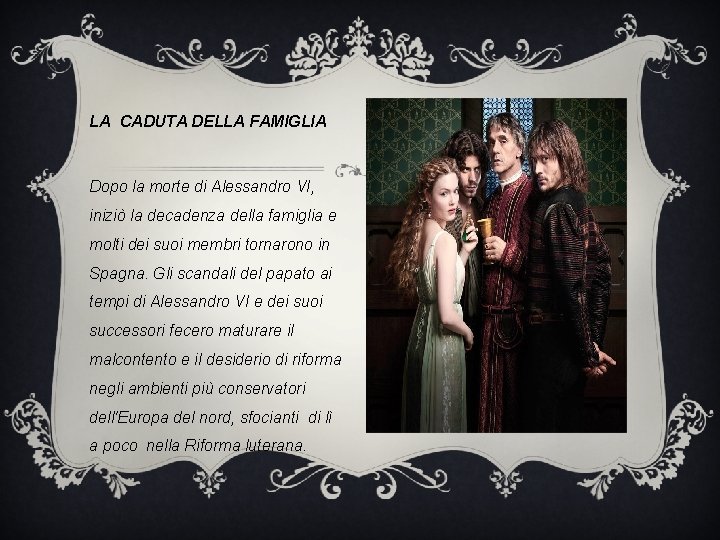 LA CADUTA DELLA FAMIGLIA

Dopo la morte di Alessandro VI, iniziò la decadenza della famiglia e molti dei suoi membri tornarono in Spagna. Gli scandali del papato ai tempi di Alessandro VI e dei suoi successori fecero maturare il malcontento e il desiderio di riforma negli ambienti più conservatori dell'Europa del nord, sfocianti di lì a poco nella Riforma luterana.